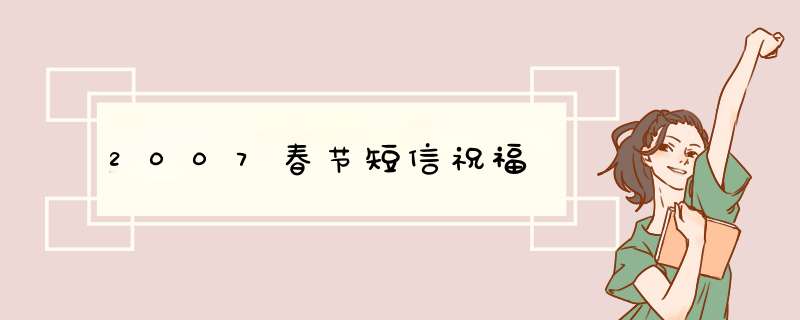 2007春节短信祝福